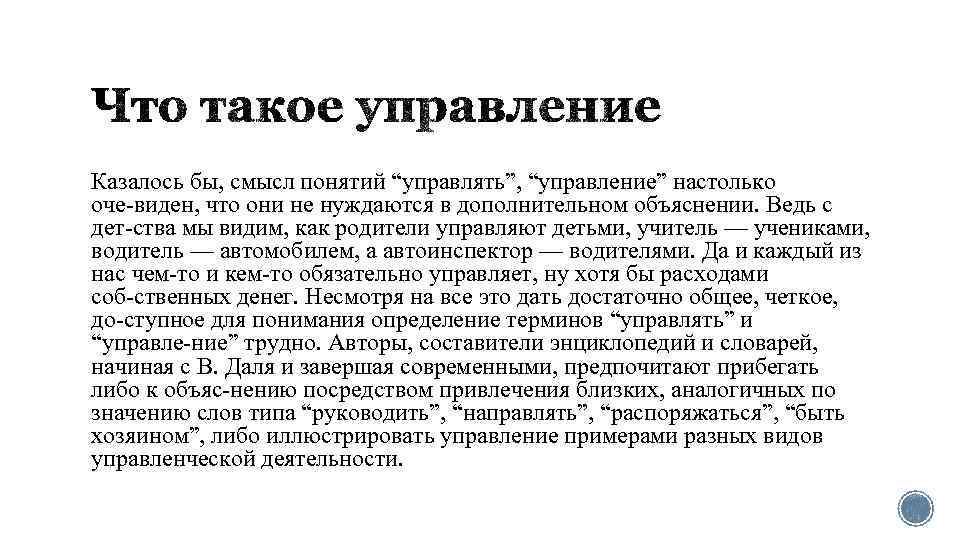 Что такое управление

Казалось бы, смысл понятий “управлять”, “управление” настолько оче-виден, что они не нуждаются в дополнительном объяснении. Ведь с дет-ства мы видим, как родители управляют детьми, учитель — учениками, водитель — автомобилем, а автоинспектор — водителями. Да и каждый из нас чем-то и кем-то обязательно управляет, ну хотя бы расходами соб-ственных денег. Несмотря на все это дать достаточно общее, четкое, до-ступное для понимания определение терминов “управлять” и “управле-ние” трудно. Авторы, составители энциклопедий и словарей, начиная с В. Даля и завершая современными, предпочитают прибегать либо к объяс-нению посредством привлечения близких, аналогичных по значению слов типа “руководить”, “направлять”, “распоряжаться”, “быть хозяином”, либо иллюстрировать управление примерами разных видов управленческой деятельности.